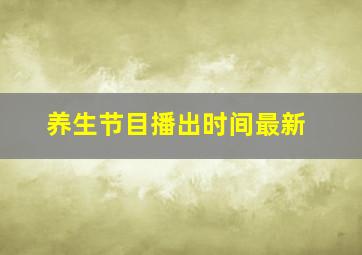 养生节目播出时间最新